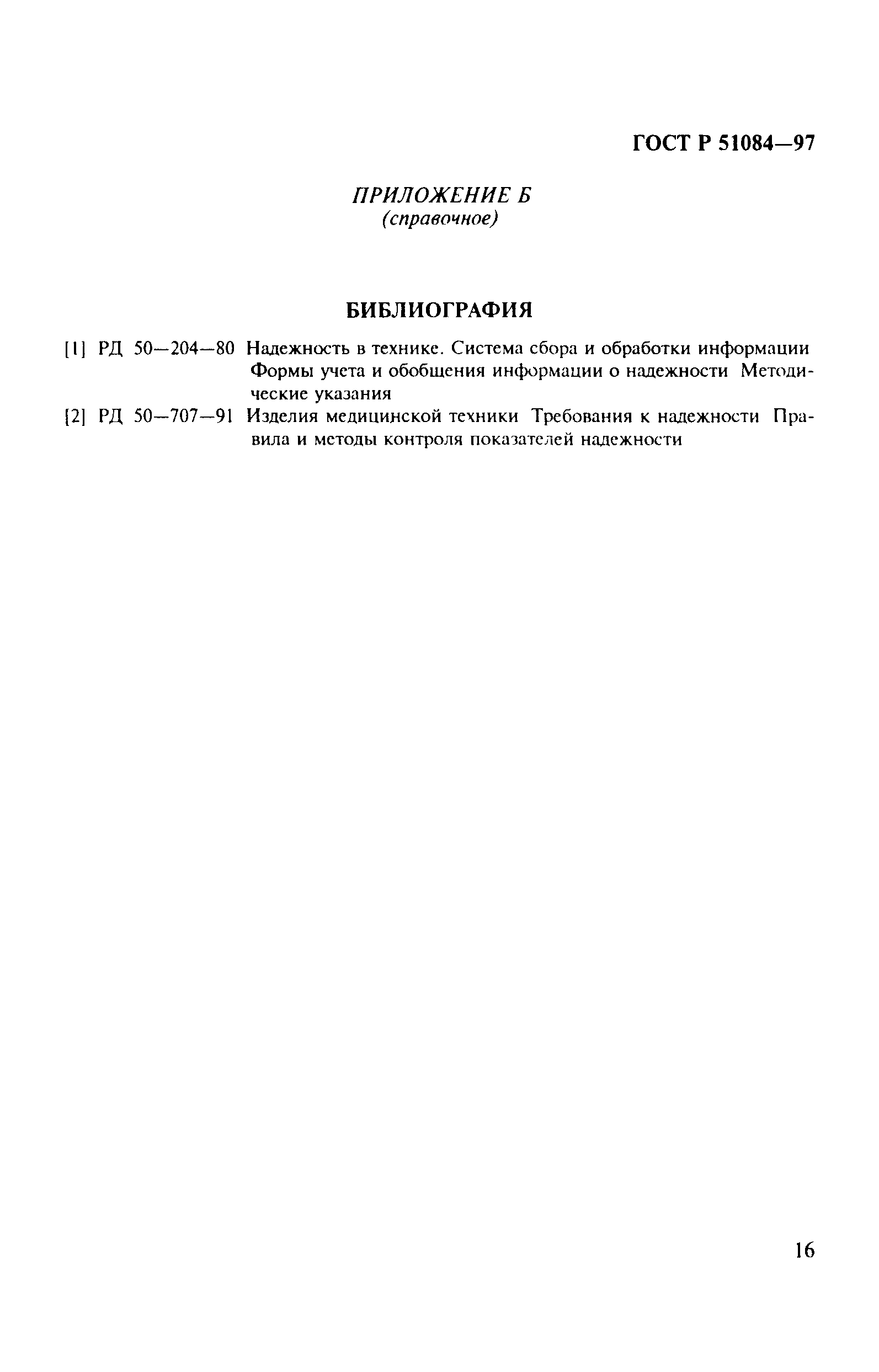 ГОСТ Р 51084—97

ПРИЛОЖЕНИЕ Б
(справочное)

БИБЛИОГРАФИЯ

[1] РД 50—204—80 Надежность в технике. Система сбора и обработки информации Формы учета и обобщения информации о надежности Методические указания

[2] РД 50—707—91 Изделия медицинской техники Требования к надежности Правила и методы контроля показателей надежности

16